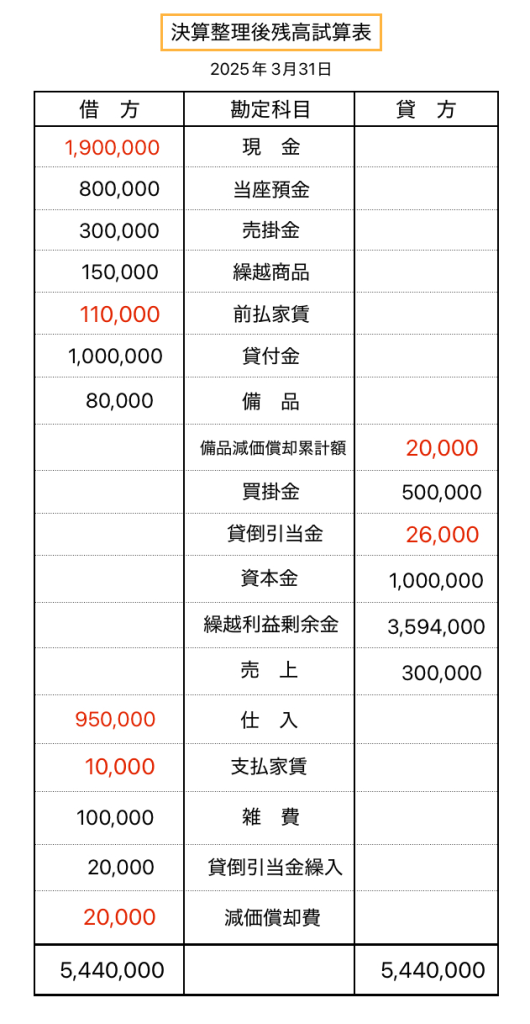 決算整理後残高試算表

2025年 3月31日

| 借　方 | 勘定科目 | 貸　方 |
|---|---|---|
| 1,900,000 | 現　金 | |
| 800,000 | 当座預金 | |
| 300,000 | 売掛金 | |
| 150,000 | 繰越商品 | |
| 110,000 | 前払家賃 | |
| 1,000,000 | 貸付金 | |
| 80,000 | 備　品 | |
| | 備品減価償却累計額 | 20,000 |
| | 買掛金 | 500,000 |
| | 貸倒引当金 | 26,000 |
| | 資本金 | 1,000,000 |
| | 繰越利益剰余金 | 3,594,000 |
| | 売　上 | 300,000 |
| 950,000 | 仕　入 | |
| 10,000 | 支払家賃 | |
| 100,000 | 雑　費 | |
| 20,000 | 貸倒引当金繰入 | |
| 20,000 | 減価償却費 | |
| 5,440,000 | | 5,440,000 |